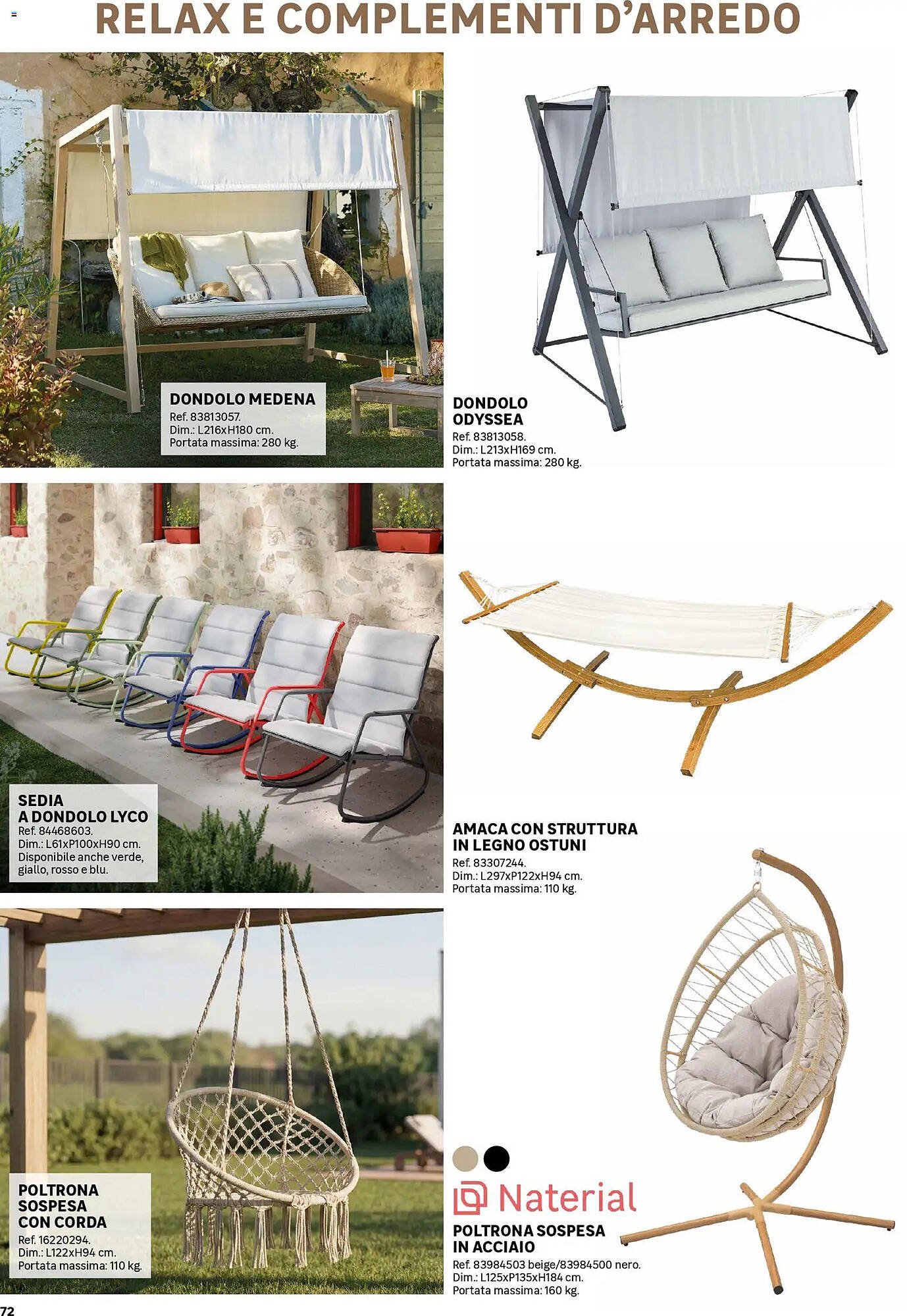 RELAX E COMPLEMENTI D'ARREDO

DONDOLO MEDENA
Ref. 83813057.
Dim.: L216xH180 cm.
Portata massima: 280 kg.

DONDOLO ODYSSEA
Ref. 83813058.
Dim.: L213xH169 cm.
Portata massima: 280 kg.

SEDIA A DONDOLO LYCO
Ref. 84468603.
Dim.: L61xP100xH90 cm.
Disponibile anche verde, giallo, rosso e blu.

AMACA CON STRUTTURA IN LEGNO OSTUNI
Ref. 83307244.
Dim.: L297xP122xH94 cm.
Portata massima: 110 kg.

POLTRONA SOSPESA CON CORDA
Ref. 16220294.
Dim.: L122xH94 cm.
Portata massima: 110 kg.

Naterial

POLTRONA SOSPESA IN ACCIAIO
Ref. 83984503 beige/83984500 nero.
Dim.: L125xP135xH184 cm.
Portata massima: 160 kg.

72